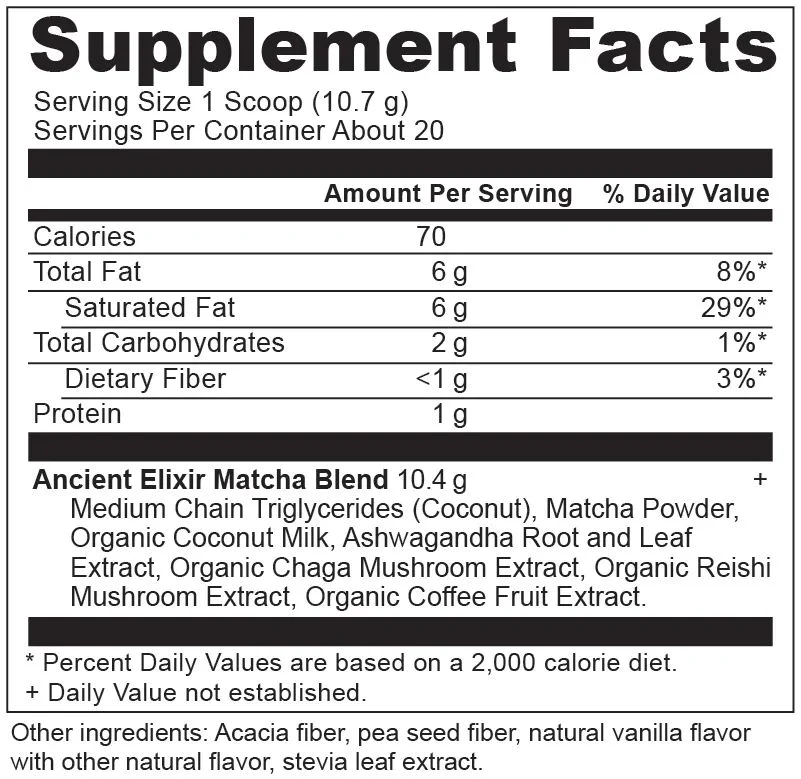 Supplement Facts

Serving Size 1 Scoop (10.7 g)
Servings Per Container About 20

|  | Amount Per Serving | % Daily Value |
|---|---|---|
| Calories | 70 |  |
| Total Fat | 6 g | 8%* |
| Saturated Fat | 6 g | 29%* |
| Total Carbohydrates | 2 g | 1%* |
| Dietary Fiber | <1 g | 3%* |
| Protein | 1 g |  |

Ancient Elixir Matcha Blend 10.4 g +
Medium Chain Triglycerides (Coconut), Matcha Powder, Organic Coconut Milk, Ashwagandha Root and Leaf Extract, Organic Chaga Mushroom Extract, Organic Reishi Mushroom Extract, Organic Coffee Fruit Extract.

* Percent Daily Values are based on a 2,000 calorie diet.
+ Daily Value not established.

Other ingredients: Acacia fiber, pea seed fiber, natural vanilla flavor with other natural flavor, stevia leaf extract.